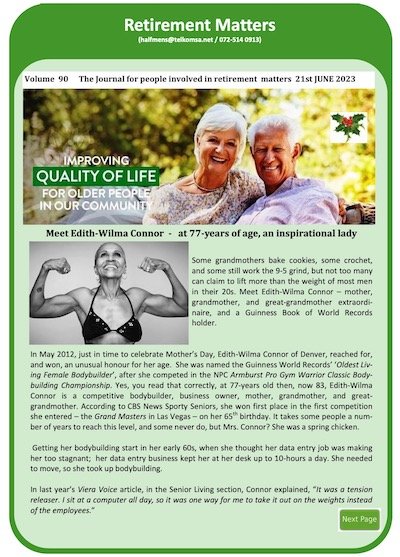 Retirement Matters

(halfmens@telkomsa.net / 072-514 0913)

Volume 90 The Journal for people involved in retirement matters 21st JUNE 2023

IMPROVING
QUALITY OF LIFE
FOR OLDER PEOPLE
IN OUR COMMUNITY

Meet Edith-Wilma Connor - at 77-years of age, an inspirational lady

Some grandmothers bake cookies, some crochet, and some still work the 9-5 grind, but not too many can claim to lift more than the weight of most men in their 20s. Meet Edith-Wilma Connor – mother, grandmother, and great-grandmother extraordinaire, and a Guinness Book of World Records holder.

In May 2012, just in time to celebrate Mother's Day, Edith-Wilma Connor of Denver, reached for, and won, an unusual honour for her age. She was named the Guinness World Records' 'Oldest Living Female Bodybuilder', after she competed in the NPC Armburst Pro Gym Warrior Classic Bodybuilding Championship. Yes, you read that correctly, at 77-years old then, now 83, Edith-Wilma Connor is a competitive bodybuilder, business owner, mother, grandmother, and great-grandmother. According to CBS News Sporty Seniors, she won first place in the first competition she entered – the Grand Masters in Las Vegas – on her 65$^{th}$ birthday. It takes some people a number of years to reach this level, and some never do, but Mrs. Connor? She was a spring chicken.

Getting her bodybuilding start in her early 60s, when she thought her data entry job was making her too stagnant; her data entry business kept her at her desk up to 10-hours a day. She needed to move, so she took up bodybuilding.

In last year's Viera Voice article, in the Senior Living section, Connor explained, "It was a tension releaser. I sit at a computer all day, so it was one way for me to take it out on the weights instead of the employees."

Next Page